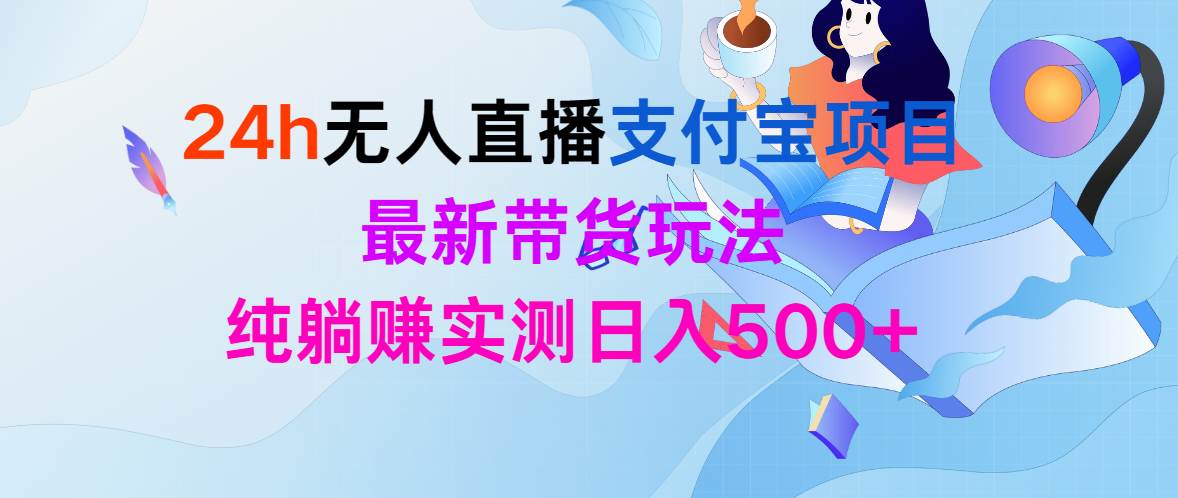 24h无人直播支付宝项目
最新带货玩法
纯躺赚实测日入500+